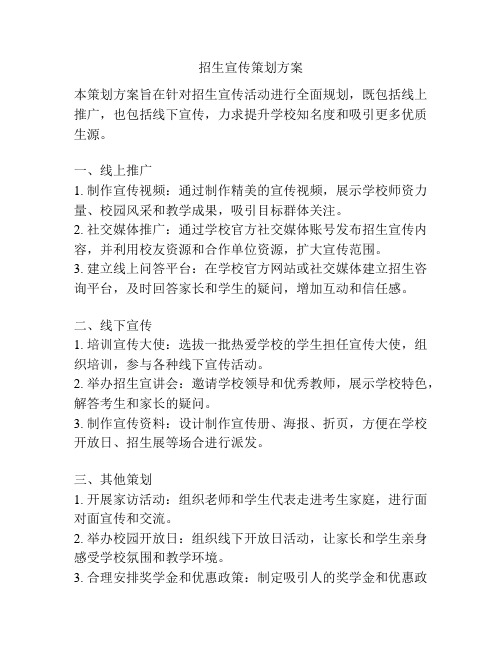 招生宣传策划方案

本策划方案旨在针对招生宣传活动进行全面规划，既包括线上推广，也包括线下宣传，力求提升学校知名度和吸引更多优质生源。

一、线上推广
1. 制作宣传视频：通过制作精美的宣传视频，展示学校师资力量、校园风采和教学成果，吸引目标群体关注。
2. 社交媒体推广：通过学校官方社交媒体账号发布招生宣传内容，并利用校友资源和合作单位资源，扩大宣传范围。
3. 建立线上问答平台：在学校官方网站或社交媒体建立招生咨询平台，及时回答家长和学生的疑问，增加互动和信任感。

二、线下宣传
1. 培训宣传大使：选拔一批热爱学校的学生担任宣传大使，组织培训，参与各种线下宣传活动。
2. 举办招生宣讲会：邀请学校领导和优秀教师，展示学校特色，解答考生和家长的疑问。
3. 制作宣传资料：设计制作宣传册、海报、折页，方便在学校开放日、招生展等场合进行派发。

三、其他策划
1. 开展家访活动：组织老师和学生代表走进考生家庭，进行面对面宣传和交流。
2. 举办校园开放日：组织线下开放日活动，让家长和学生亲身感受学校氛围和教学环境。
3. 合理安排奖学金和优惠政策：制定吸引人的奖学金和优惠政